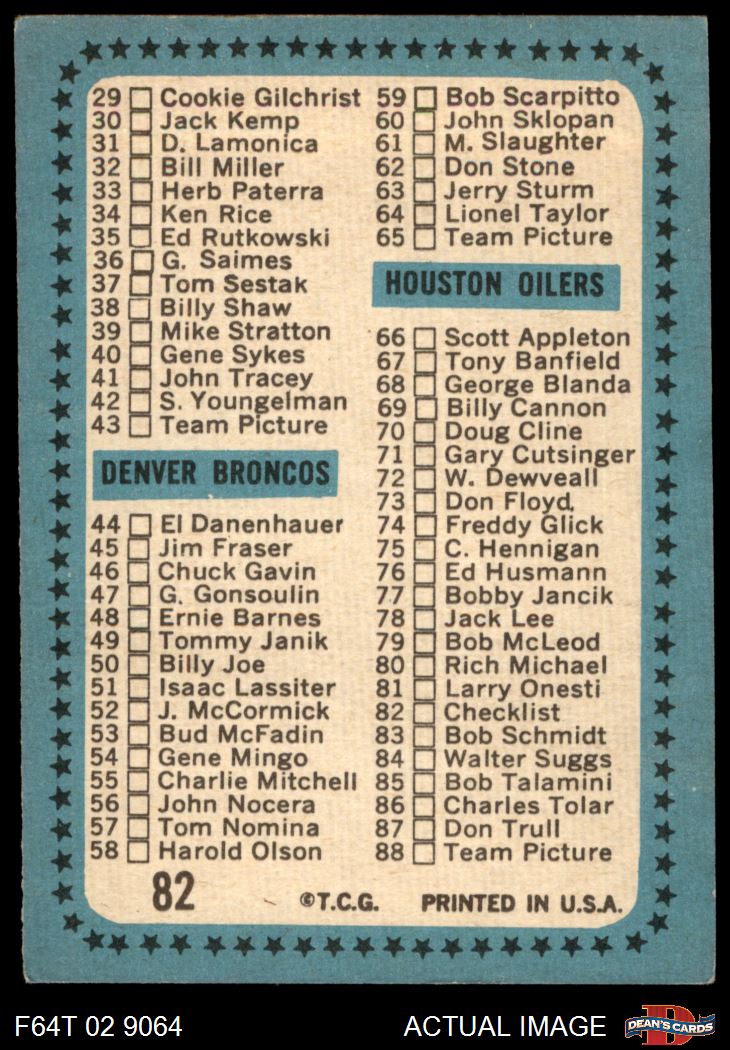 29 ☐ Cookie Gilchrist
30 ☐ Jack Kemp
31 ☐ D. Lamonica
32 ☐ Bill Miller
33 ☐ Herb Paterra
34 ☐ Ken Rice
35 ☐ Ed Rutkowski
36 ☐ G. Saimes
37 ☐ Tom Sestak
38 ☐ Billy Shaw
39 ☐ Mike Stratton
40 ☐ Gene Sykes
41 ☐ John Tracey
42 ☐ S. Youngelman
43 ☐ Team Picture

DENVER BRONCOS

44 ☐ El Danenhauer
45 ☐ Jim Fraser
46 ☐ Chuck Gavin
47 ☐ G. Gonsoulin
48 ☐ Ernie Barnes
49 ☐ Tommy Janik
50 ☐ Billy Joe
51 ☐ Isaac Lassiter
52 ☐ J. McCormick
53 ☐ Bud McFadin
54 ☐ Gene Mingo
55 ☐ Charlie Mitchell
56 ☐ John Nocera
57 ☐ Tom Nomina
58 ☐ Harold Olson

59 ☐ Bob Scarpitto
60 ☐ John Sklopan
61 ☐ M. Slaughter
62 ☐ Don Stone
63 ☐ Jerry Sturm
64 ☐ Lionel Taylor
65 ☐ Team Picture

HOUSTON OILERS

66 ☐ Scott Appleton
67 ☐ Tony Banfield
68 ☐ George Blanda
69 ☐ Billy Cannon
70 ☐ Doug Cline
71 ☐ Gary Cutsinger
72 ☐ W. Dewveall
73 ☐ Don Floyd
74 ☐ Freddy Glick
75 ☐ C. Hennigan
76 ☐ Ed Husmann
77 ☐ Bobby Jancik
78 ☐ Jack Lee
79 ☐ Bob McLeod
80 ☐ Rich Michael
81 ☐ Larry Onesti
82 ☐ Checklist
83 ☐ Bob Schmidt
84 ☐ Walter Suggs
85 ☐ Bob Talamini
86 ☐ Charles Tolar
87 ☐ Don Trull
88 ☐ Team Picture

82 ©T.C.G. PRINTED IN U.S.A.

F64T 02 9064 ACTUAL IMAGE DEAN'S CARDS